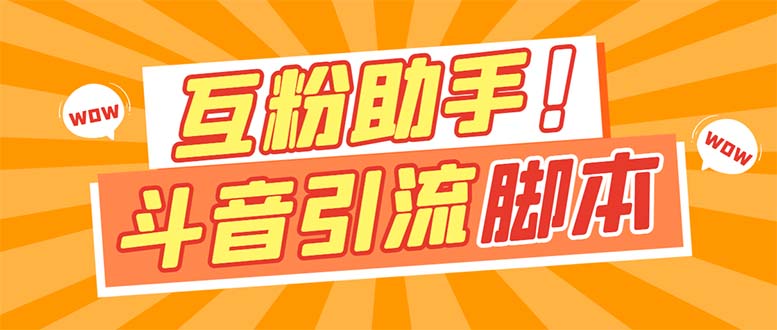 WOW

互粉助手！

WOW

斗音引流脚本